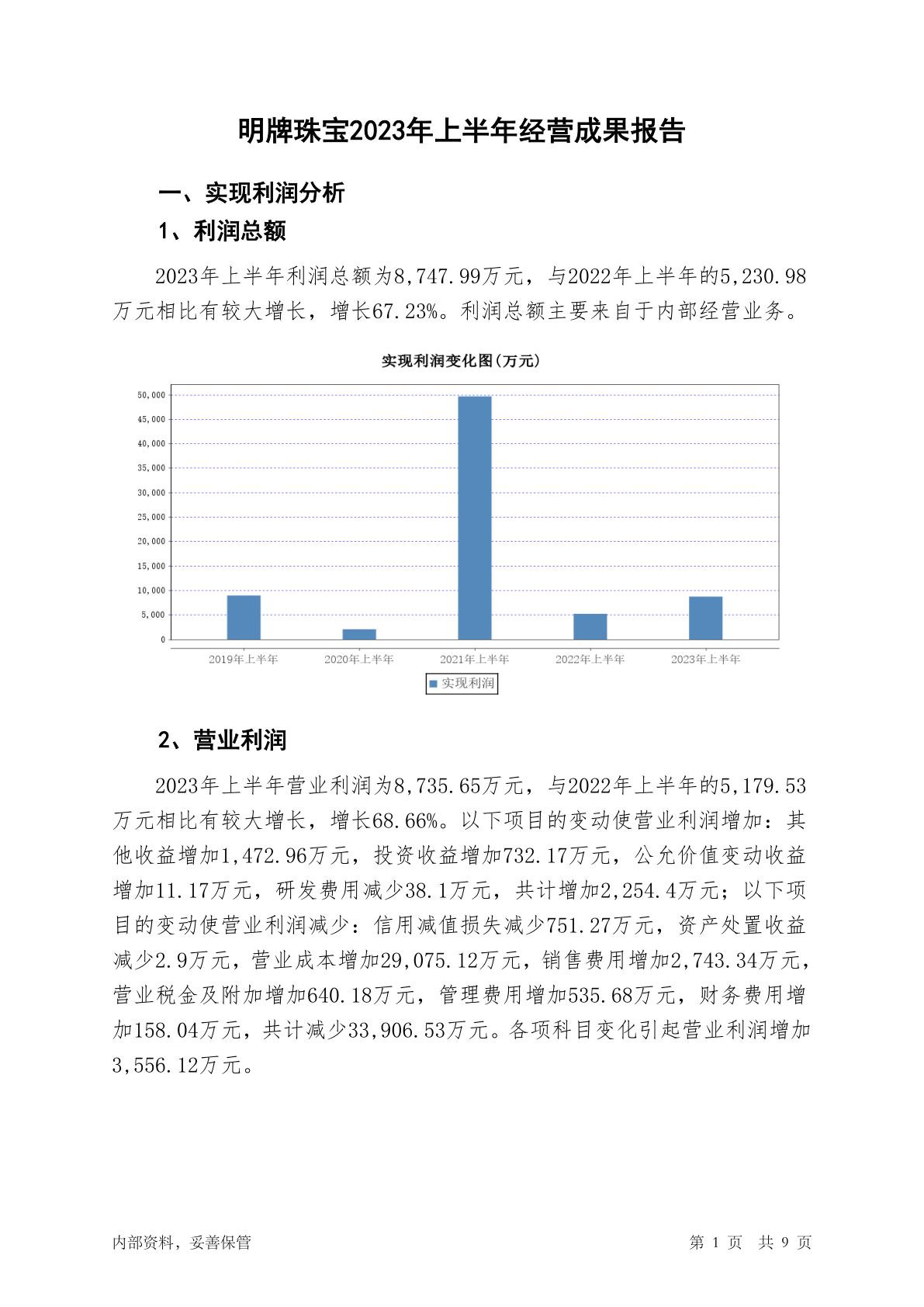 明牌珠宝2023年上半年经营成果报告

一、实现利润分析

1、利润总额

2023年上半年利润总额为8,747.99万元，与2022年上半年的5,230.98万元相比有较大增长，增长67.23%。利润总额主要来自于内部经营业务。

实现利润变化图(万元)

50,000
45,000
40,000
35,000
30,000
25,000
20,000
15,000
10,000
5,000
0

2019年上半年 2020年上半年 2021年上半年 2022年上半年 2023年上半年

实现利润

2、营业利润

2023年上半年营业利润为8,735.65万元，与2022年上半年的5,179.53万元相比有较大增长，增长68.66%。以下项目的变动使营业利润增加：其他收益增加1,472.96万元，投资收益增加732.17万元，公允价值变动收益增加11.17万元，研发费用减少38.1万元，共计增加2,254.4万元；以下项目的变动使营业利润减少：信用减值损失减少751.27万元，资产处置收益减少2.9万元，营业成本增加29,075.12万元，销售费用增加2,743.34万元，营业税金及附加增加640.18万元，管理费用增加535.68万元，财务费用增加158.04万元，共计减少33,906.53万元。各项科目变化引起营业利润增加3,556.12万元。

内部资料，妥善保管

第 1 页 共 9 页